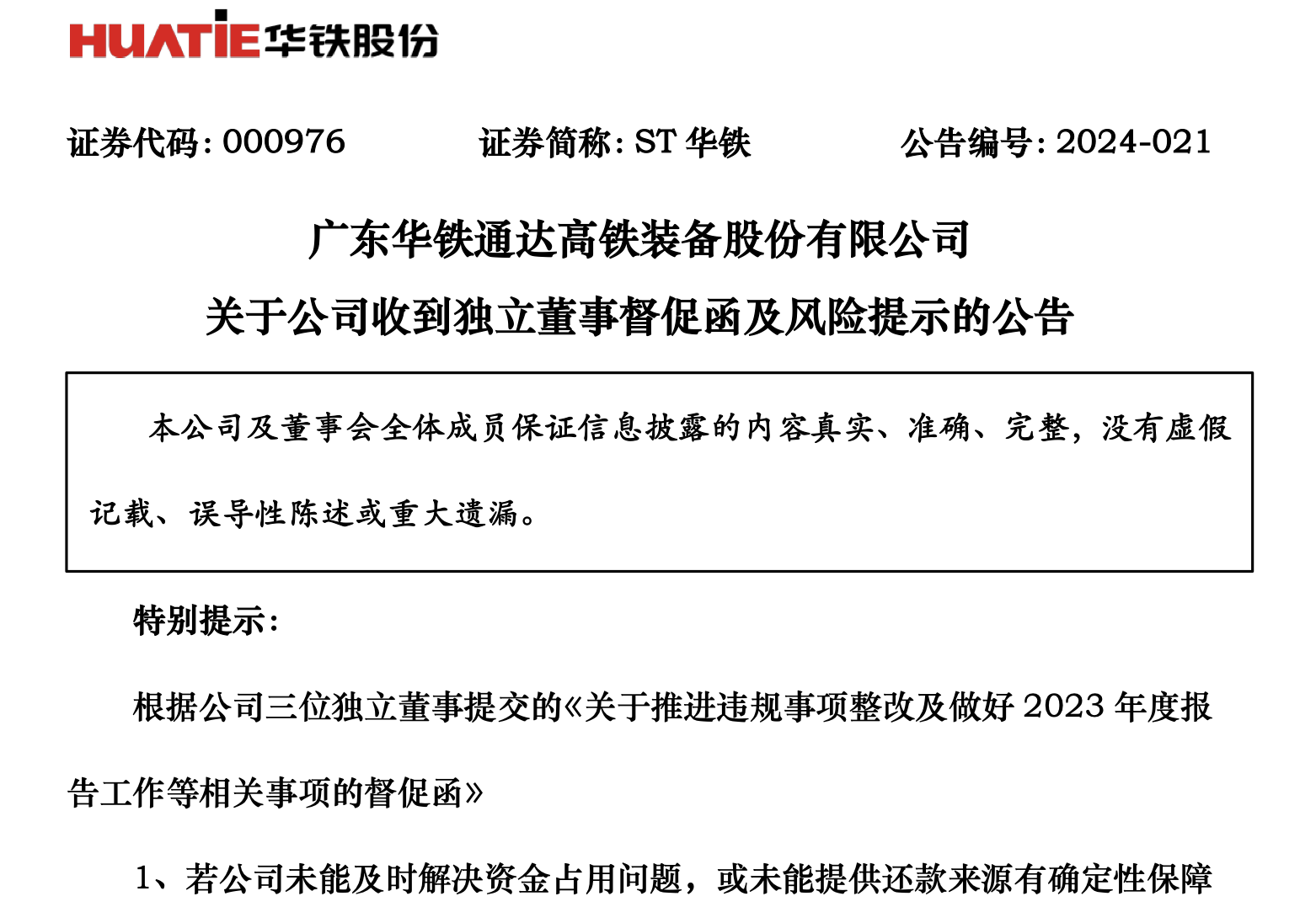 HUATIE 华铁股份

证券代码：000976　　证券简称：ST 华铁　　公告编号：2024-021

广东华铁通达高铁装备股份有限公司
关于公司收到独立董事督促函及风险提示的公告

本公司及董事会全体成员保证信息披露的内容真实、准确、完整，没有虚假记载、误导性陈述或重大遗漏。

特别提示：

根据公司三位独立董事提交的《关于推进违规事项整改及做好 2023 年度报告工作等相关事项的督促函》

1、若公司未能及时解决资金占用问题，或未能提供还款来源有确定性保障